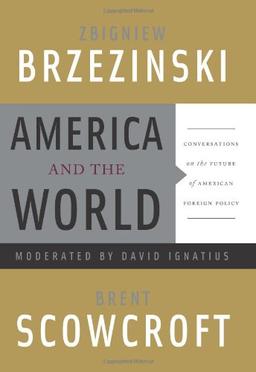 ZBIGNIEW
BRZEZINSKI

AMERICA
AND THE
WORLD

CONVERSATIONS
on the FUTURE
of AMERICAN
FOREIGN POLICY

MODERATED BY DAVID IGNATIUS

BRENT
SCOWCROFT